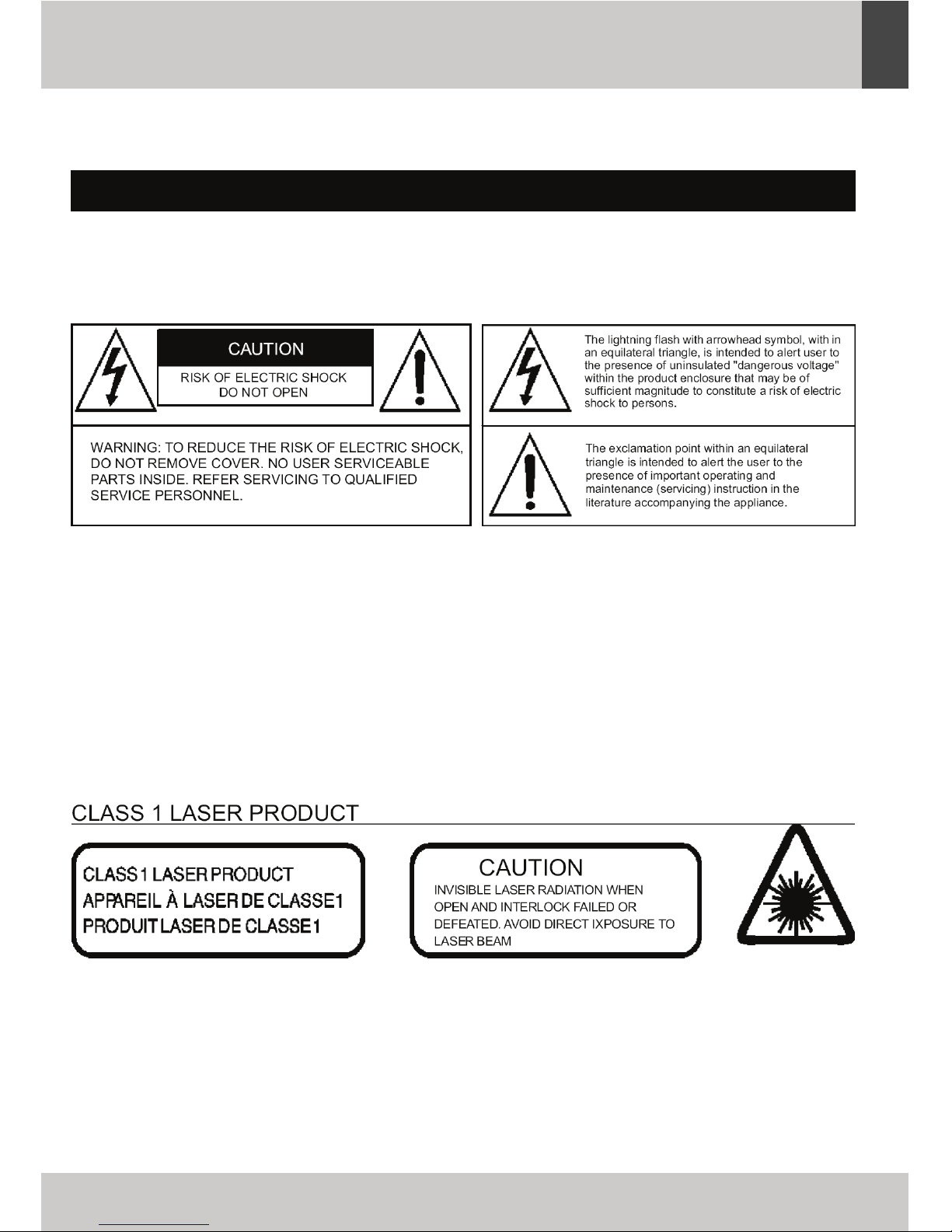 CAUTION

RISK OF ELECTRIC SHOCK DO NOT OPEN

WARNING: TO REDUCE THE RISK OF ELECTRIC SHOCK, DO NOT REMOVE COVER. NO USER SERVICEABLE PARTS INSIDE. REFER SERVICING TO QUALIFIED SERVICE PERSONNEL.

The lightning flash with arrowhead symbol, with in an equilateral triangle, is intended to alert user to the presence of uninsulated "dangerous voltage" within the product enclosure that may be of sufficient magnitude to constitute a risk of electric shock to persons.

The exclamation point within an equilateral triangle is intended to alert the user to the presence of important operating and maintenance (servicing) instruction in the literature accompanying the appliance.

CLASS 1 LASER PRODUCT

CLASS 1 LASER PRODUCT
APPAREIL À LASER DE CLASSE1
PRODUIT LASER DE CLASSE 1

CAUTION
INVISIBLE LASER RADIATION WHEN OPEN AND INTERLOCK FAILED OR DEFEATED. AVOID DIRECT IXPOSURE TO LASER BEAM